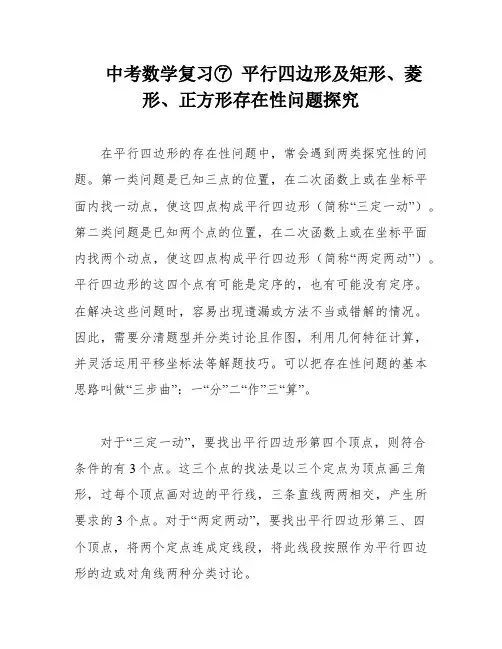 中考数学复习⑦ 平行四边形及矩形、菱形、正方形存在性问题探究

在平行四边形的存在性问题中，常会遇到两类探究性的问题。第一类问题是已知三点的位置，在二次函数上或在坐标平面内找一动点，使这四点构成平行四边形（简称“三定一动”）。第二类问题是已知两个点的位置，在二次函数上或在坐标平面内找两个动点，使这四点构成平行四边形（简称“两定两动”）。平行四边形的这四个点有可能是定序的，也有可能没有定序。在解决这些问题时，容易出现遗漏或方法不当或错解的情况。因此，需要分清题型并分类讨论且作图，利用几何特征计算，并灵活运用平移坐标法等解题技巧。可以把存在性问题的基本思路叫做“三步曲”：一“分”二“作”三“算”。

对于“三定一动”，要找出平行四边形第四个顶点，则符合条件的有3个点。这三个点的找法是以三个定点为顶点画三角形，过每个顶点画对边的平行线，三条直线两两相交，产生所要求的3个点。对于“两定两动”，要找出平行四边形第三、四个顶点，将两个定点连成定线段，将此线段按照作为平行四边形的边或对角线两种分类讨论。